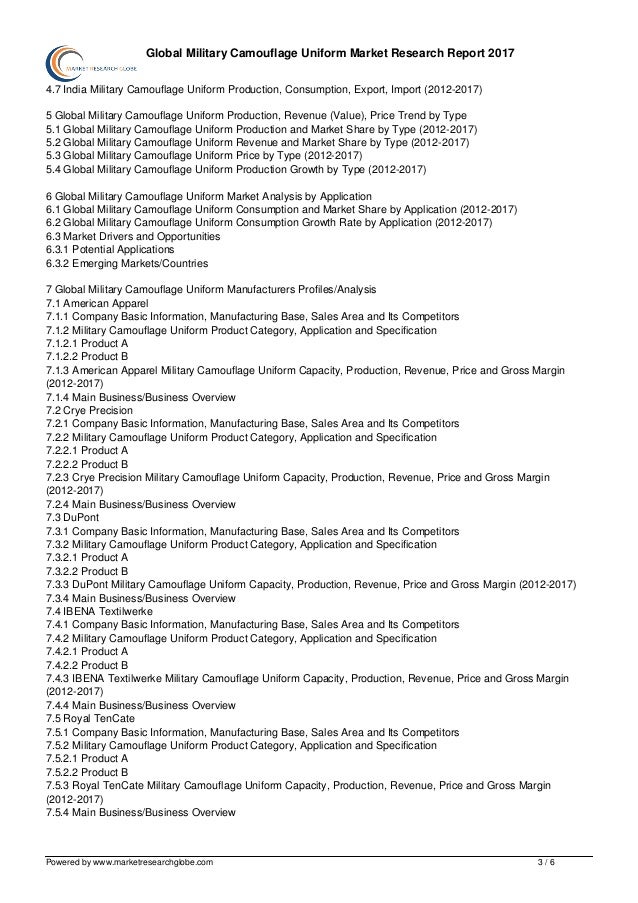 MARKET RESEARCH GLOBE

Global Military Camouflage Uniform Market Research Report 2017

4.7 India Military Camouflage Uniform Production, Consumption, Export, Import (2012-2017)

5 Global Military Camouflage Uniform Production, Revenue (Value), Price Trend by Type
5.1 Global Military Camouflage Uniform Production and Market Share by Type (2012-2017)
5.2 Global Military Camouflage Uniform Revenue and Market Share by Type (2012-2017)
5.3 Global Military Camouflage Uniform Price by Type (2012-2017)
5.4 Global Military Camouflage Uniform Production Growth by Type (2012-2017)

6 Global Military Camouflage Uniform Market Analysis by Application
6.1 Global Military Camouflage Uniform Consumption and Market Share by Application (2012-2017)
6.2 Global Military Camouflage Uniform Consumption Growth Rate by Application (2012-2017)
6.3 Market Drivers and Opportunities
6.3.1 Potential Applications
6.3.2 Emerging Markets/Countries

7 Global Military Camouflage Uniform Manufacturers Profiles/Analysis
7.1 American Apparel
7.1.1 Company Basic Information, Manufacturing Base, Sales Area and Its Competitors
7.1.2 Military Camouflage Uniform Product Category, Application and Specification
7.1.2.1 Product A
7.1.2.2 Product B
7.1.3 American Apparel Military Camouflage Uniform Capacity, Production, Revenue, Price and Gross Margin (2012-2017)
7.1.4 Main Business/Business Overview
7.2 Crye Precision
7.2.1 Company Basic Information, Manufacturing Base, Sales Area and Its Competitors
7.2.2 Military Camouflage Uniform Product Category, Application and Specification
7.2.2.1 Product A
7.2.2.2 Product B
7.2.3 Crye Precision Military Camouflage Uniform Capacity, Production, Revenue, Price and Gross Margin (2012-2017)
7.2.4 Main Business/Business Overview
7.3 DuPont
7.3.1 Company Basic Information, Manufacturing Base, Sales Area and Its Competitors
7.3.2 Military Camouflage Uniform Product Category, Application and Specification
7.3.2.1 Product A
7.3.2.2 Product B
7.3.3 DuPont Military Camouflage Uniform Capacity, Production, Revenue, Price and Gross Margin (2012-2017)
7.3.4 Main Business/Business Overview
7.4 IBENA Textilwerke
7.4.1 Company Basic Information, Manufacturing Base, Sales Area and Its Competitors
7.4.2 Military Camouflage Uniform Product Category, Application and Specification
7.4.2.1 Product A
7.4.2.2 Product B
7.4.3 IBENA Textilwerke Military Camouflage Uniform Capacity, Production, Revenue, Price and Gross Margin (2012-2017)
7.4.4 Main Business/Business Overview
7.5 Royal TenCate
7.5.1 Company Basic Information, Manufacturing Base, Sales Area and Its Competitors
7.5.2 Military Camouflage Uniform Product Category, Application and Specification
7.5.2.1 Product A
7.5.2.2 Product B
7.5.3 Royal TenCate Military Camouflage Uniform Capacity, Production, Revenue, Price and Gross Margin (2012-2017)
7.5.4 Main Business/Business Overview

Powered by www.marketresearchglobe.com 3 / 6